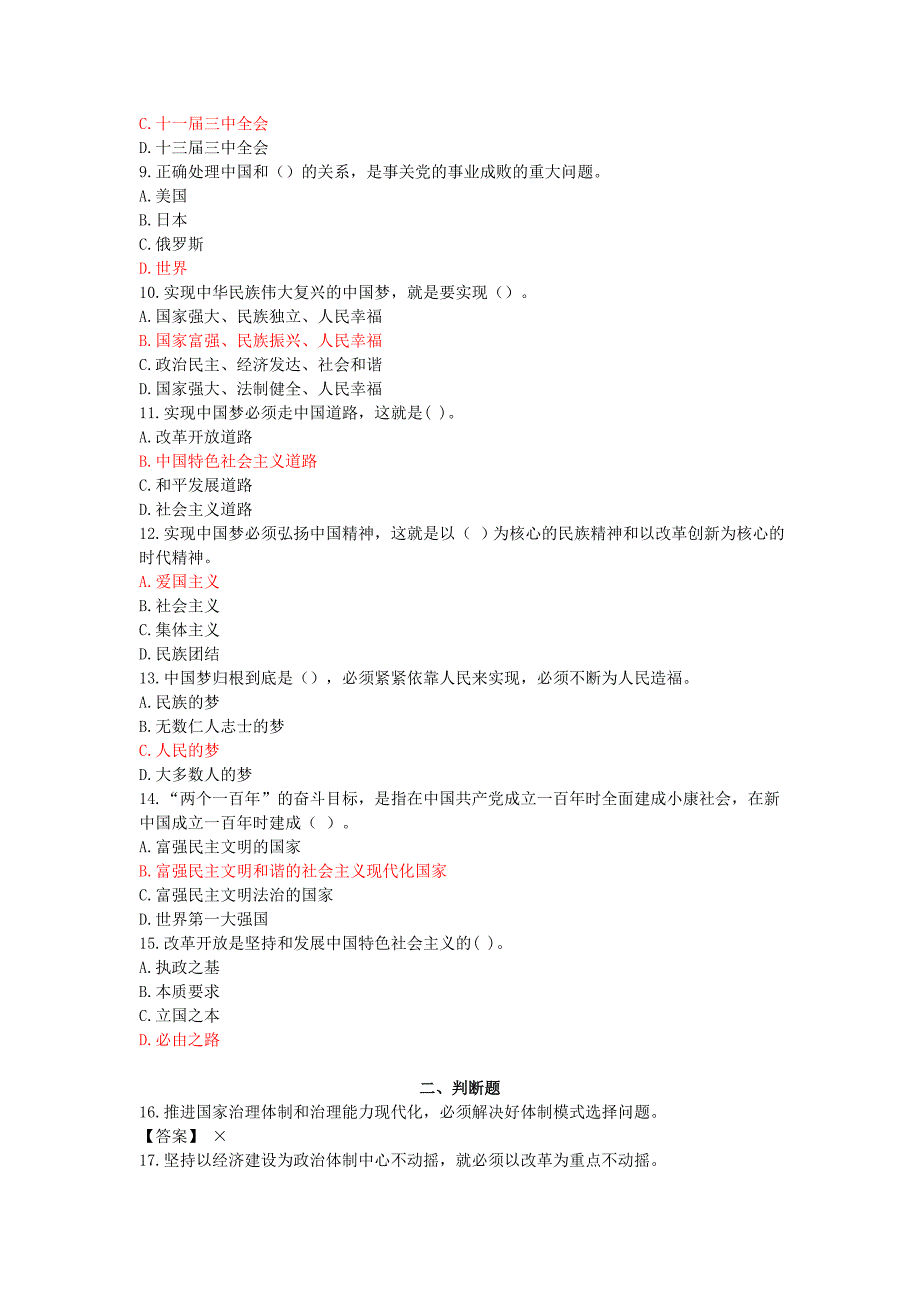 C. 十一届三中全会
D. 十三届三中全会
9. 正确处理中国和（）的关系，是事关党的事业成败的重大问题。
A. 美国
B. 日本
C. 俄罗斯
D. 世界
10. 实现中华民族伟大复兴的中国梦，就是要实现（）。
A. 国家强大、民族独立、人民幸福
B. 国家富强、民族振兴、人民幸福
C. 政治民主、经济发达、社会和谐
D. 国家强大、法制健全、人民幸福
11. 实现中国梦必须走中国道路，这就是( )。
A. 改革开放道路
B. 中国特色社会主义道路
C. 和平发展道路
D. 社会主义道路
12. 实现中国梦必须弘扬中国精神，这就是以（ ）为核心的民族精神和以改革创新为核心的时代精神。
A. 爱国主义
B. 社会主义
C. 集体主义
D. 民族团结
13. 中国梦归根到底是（），必须紧紧依靠人民来实现，必须不断为人民造福。
A. 民族的梦
B. 无数仁人志士的梦
C. 人民的梦
D. 大多数人的梦
14. “两个一百年”的奋斗目标，是指在中国共产党成立一百年时全面建成小康社会，在新中国成立一百年时建成（ ）。
A. 富强民主文明的国家
B. 富强民主文明和谐的社会主义现代化国家
C. 富强民主文明法治的国家
D. 世界第一大强国
15. 改革开放是坚持和发展中国特色社会主义的( )。
A. 执政之基
B. 本质要求
C. 立国之本
D. 必由之路

二、判断题
16. 推进国家治理体制和治理能力现代化，必须解决好体制模式选择问题。
【答案】 ×
17. 坚持以经济建设为政治体制中心不动摇，就必须以改革为重点不动摇。